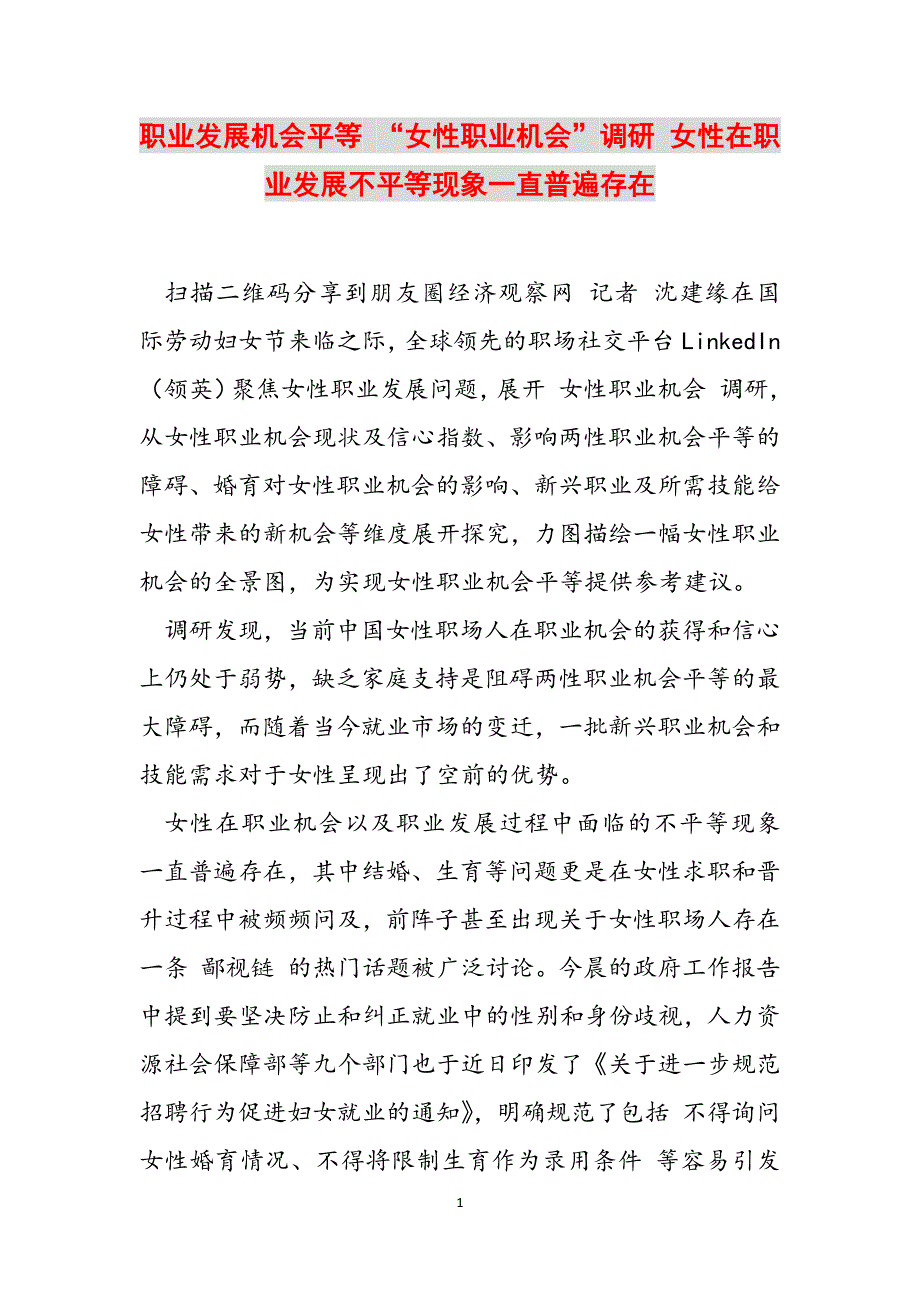 职业发展机会平等 “女性职业机会”调研 女性在职业发展不平等现象一直普遍存在

扫描二维码分享到朋友圈经济观察网 记者 沈建缘在国际劳动妇女节来临之际，全球领先的职场社交平台LinkedIn（领英）聚焦女性职业发展问题，展开 女性职业机会 调研，从女性职业机会现状及信心指数、影响两性职业机会平等的障碍、婚育对女性职业机会的影响、新兴职业及所需技能给女性带来的新机会等维度展开探究，力图描绘一幅女性职业机会的全景图，为实现女性职业机会平等提供参考建议。

调研发现，当前中国女性职场人在职业机会的获得和信心上仍处于弱势，缺乏家庭支持是阻碍两性职业机会平等的最大障碍，而随着当今就业市场的变迁，一批新兴职业机会和技能需求对于女性呈现出了空前的优势。

女性在职业机会以及职业发展过程中面临的不平等现象一直普遍存在，其中结婚、生育等问题更是在女性求职和晋升过程中被频频问及，前阵子甚至出现关于女性职场人存在一条 鄙视链 的热门话题被广泛讨论。今晨的政府工作报告中提到要坚决防止和纠正就业中的性别和身份歧视，人力资源社会保障部等九个部门也于近日印发了《关于进一步规范招聘行为促进妇女就业的通知》，明确规范了包括 不得询问女性婚育情况、不得将限制生育作为录用条件 等容易引发

1